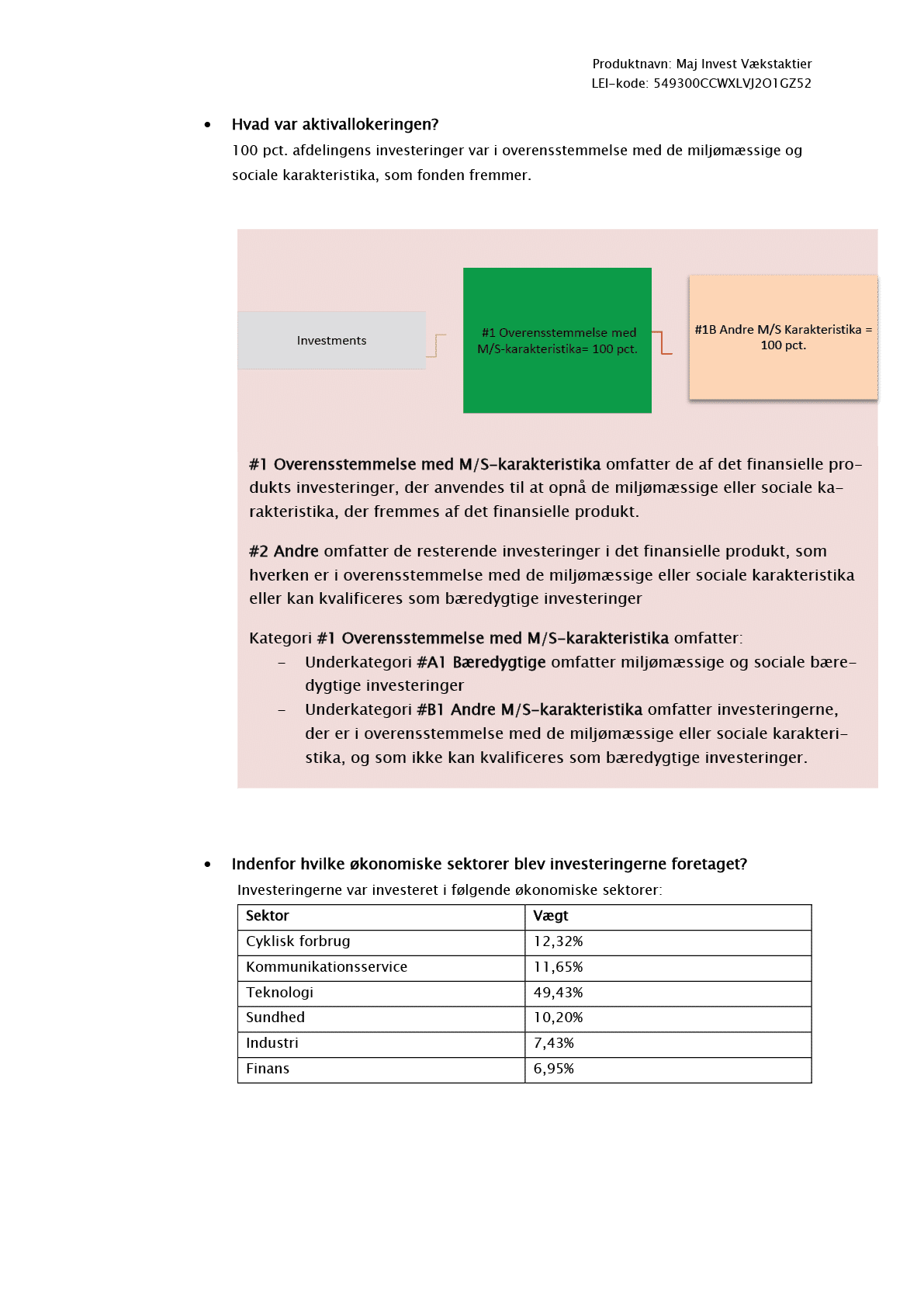 Produktnavn: Maj Invest Vækstaktier
LEI-kode: 549300CCWXLVJ2O1GZ52

• Hvad var aktivallokeringen?
100 pct. afdelingens investeringer var i overensstemmelse med de miljømæssige og sociale karakteristika, som fonden fremmer.

Investments

#1 Overensstemmelse med M/S-karakteristika= 100 pct.

#1B Andre M/S Karakteristika = 100 pct.

#1 Overensstemmelse med M/S-karakteristika omfatter de af det finansielle produkts investeringer, der anvendes til at opnå de miljømæssige eller sociale karakteristika, der fremmes af det finansielle produkt.

#2 Andre omfatter de resterende investeringer i det finansielle produkt, som hverken er i overensstemmelse med de miljømæssige eller sociale karakteristika eller kan kvalificeres som bæredygtige investeringer

Kategori #1 Overensstemmelse med M/S-karakteristika omfatter:
– Underkategori #A1 Bæredygtige omfatter miljømæssige og sociale bæredygtige investeringer
– Underkategori #B1 Andre M/S-karakteristika omfatter investeringerne, der er i overensstemmelse med de miljømæssige eller sociale karakteristika, og som ikke kan kvalificeres som bæredygtige investeringer.

• Indenfor hvilke økonomiske sektorer blev investeringerne foretaget?
Investeringerne var investeret i følgende økonomiske sektorer:

| Sektor | Vægt |
|---|---|
| Cyklisk forbrug | 12,32% |
| Kommunikationsservice | 11,65% |
| Teknologi | 49,43% |
| Sundhed | 10,20% |
| Industri | 7,43% |
| Finans | 6,95% |